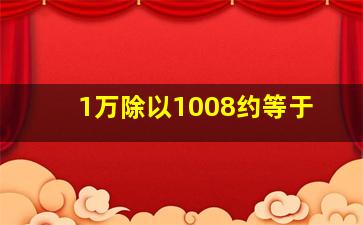 1万除以1008约等于